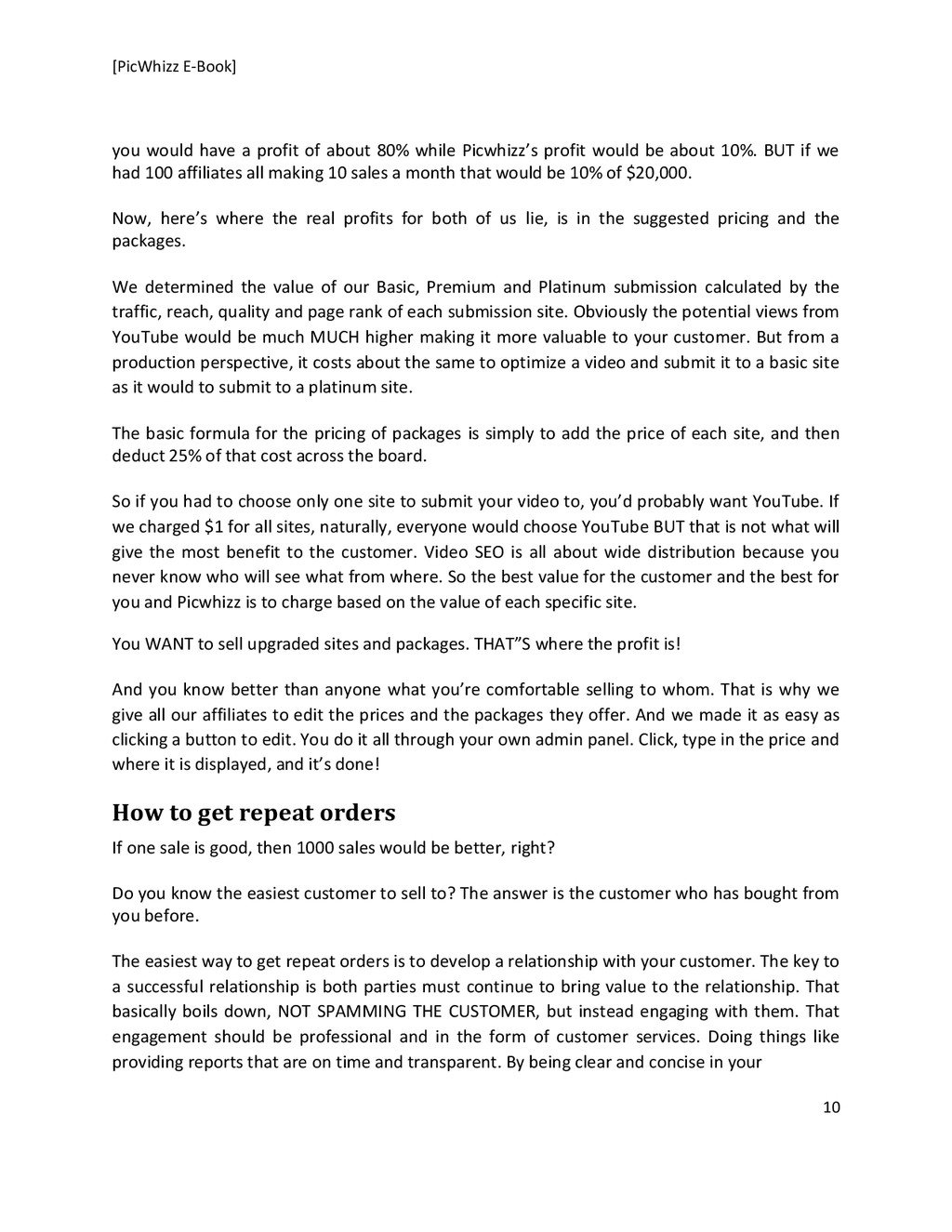 [PicWhizz E-Book]

you would have a profit of about 80% while Picwhizz's profit would be about 10%. BUT if we had 100 affiliates all making 10 sales a month that would be 10% of $20,000.

Now, here's where the real profits for both of us lie, is in the suggested pricing and the packages.

We determined the value of our Basic, Premium and Platinum submission calculated by the traffic, reach, quality and page rank of each submission site. Obviously the potential views from YouTube would be much MUCH higher making it more valuable to your customer. But from a production perspective, it costs about the same to optimize a video and submit it to a basic site as it would to submit to a platinum site.

The basic formula for the pricing of packages is simply to add the price of each site, and then deduct 25% of that cost across the board.

So if you had to choose only one site to submit your video to, you'd probably want YouTube. If we charged $1 for all sites, naturally, everyone would choose YouTube BUT that is not what will give the most benefit to the customer. Video SEO is all about wide distribution because you never know who will see what from where. So the best value for the customer and the best for you and Picwhizz is to charge based on the value of each specific site.

You WANT to sell upgraded sites and packages. THAT"S where the profit is!

And you know better than anyone what you're comfortable selling to whom. That is why we give all our affiliates to edit the prices and the packages they offer. And we made it as easy as clicking a button to edit. You do it all through your own admin panel. Click, type in the price and where it is displayed, and it's done!

How to get repeat orders

If one sale is good, then 1000 sales would be better, right?

Do you know the easiest customer to sell to? The answer is the customer who has bought from you before.

The easiest way to get repeat orders is to develop a relationship with your customer. The key to a successful relationship is both parties must continue to bring value to the relationship. That basically boils down, NOT SPAMMING THE CUSTOMER, but instead engaging with them. That engagement should be professional and in the form of customer services. Doing things like providing reports that are on time and transparent. By being clear and concise in your

10